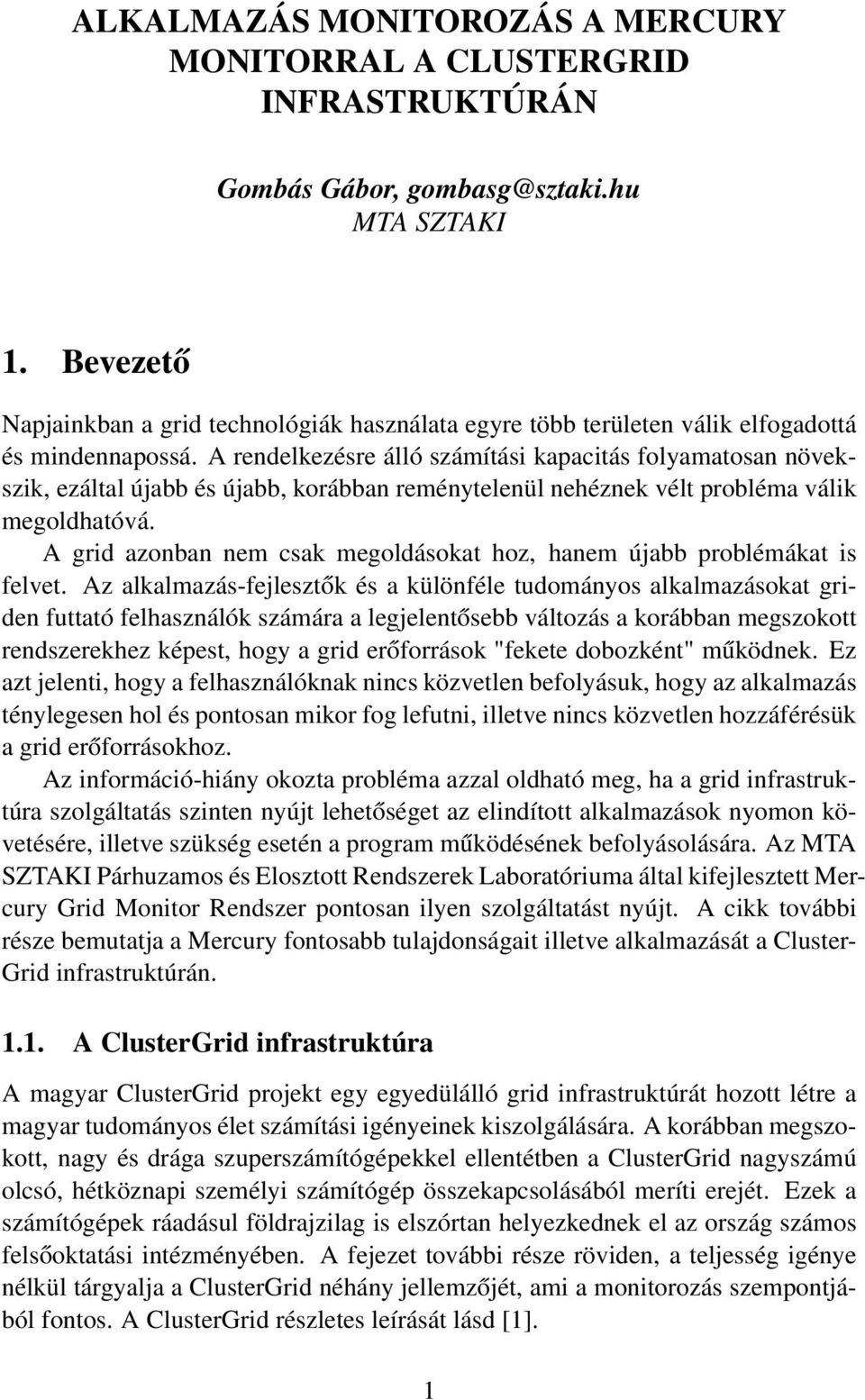 ALKALMAZÁS MONITOROZÁS A MERCURY MONITORRAL A CLUSTERGRID INFRASTRUKTÚRÁN

Gombás Gábor, gombasg@sztaki.hu
MTA SZTAKI

1. Bevezető

Napjainkban a grid technológiák használata egyre több területen válik elfogadottá és mindennapossá. A rendelkezésre álló számítási kapacitás folyamatosan növekszik, ezáltal újabb és újabb, korábban reménytelenül nehéznek vélt probléma válik megoldhatóvá.

A grid azonban nem csak megoldásokat hoz, hanem újabb problémákat is felvet. Az alkalmazás-fejlesztők és a különféle tudományos alkalmazásokat griden futtató felhasználók számára a legjelentősebb változás a korábban megszokott rendszerekhez képest, hogy a grid erőforrások "fekete dobozként" működnek. Ez azt jelenti, hogy a felhasználóknak nincs közvetlen befolyásuk, hogy az alkalmazás ténylegesen hol és pontosan mikor fog lefutni, illetve nincs közvetlen hozzáférésük a grid erőforrásokhoz.

Az információ-hiány okozta probléma azzal oldható meg, ha a grid infrastruktúra szolgáltatás szinten nyújt lehetőséget az elindított alkalmazások nyomon követésére, illetve szükség esetén a program működésének befolyásolására. Az MTA SZTAKI Párhuzamos és Elosztott Rendszerek Laboratóriuma által kifejlesztett Mercury Grid Monitor Rendszer pontosan ilyen szolgáltatást nyújt. A cikk további része bemutatja a Mercury fontosabb tulajdonságait illetve alkalmazását a ClusterGrid infrastruktúrán.

1.1. A ClusterGrid infrastruktúra

A magyar ClusterGrid projekt egy egyedülálló grid infrastruktúrát hozott létre a magyar tudományos élet számítási igényeinek kiszolgálására. A korábban megszokott, nagy és drága szuperszámítógépekkel ellentétben a ClusterGrid nagyszámú olcsó, hétköznapi személyi számítógép összekapcsolásából meríti erejét. Ezek a számítógépek ráadásul földrajzilag is elszórtan helyezkednek el az ország számos felsőoktatási intézményében. A fejezet további része röviden, a teljesség igénye nélkül tárgyalja a ClusterGrid néhány jellemzőjét, ami a monitorozás szempontjából fontos. A ClusterGrid részletes leírását lásd [1].

1